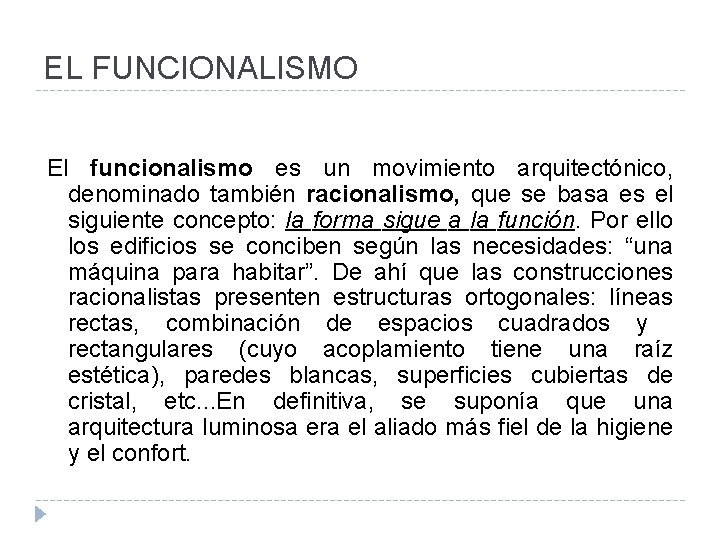 EL FUNCIONALISMO

El funcionalismo es un movimiento arquitectónico, denominado también racionalismo, que se basa es el siguiente concepto: la forma sigue a la función. Por ello los edificios se conciben según las necesidades: “una máquina para habitar”. De ahí que las construcciones racionalistas presenten estructuras ortogonales: líneas rectas, combinación de espacios cuadrados y rectangulares (cuyo acoplamiento tiene una raíz estética), paredes blancas, superficies cubiertas de cristal, etc...En definitiva, se suponía que una arquitectura luminosa era el aliado más fiel de la higiene y el confort.